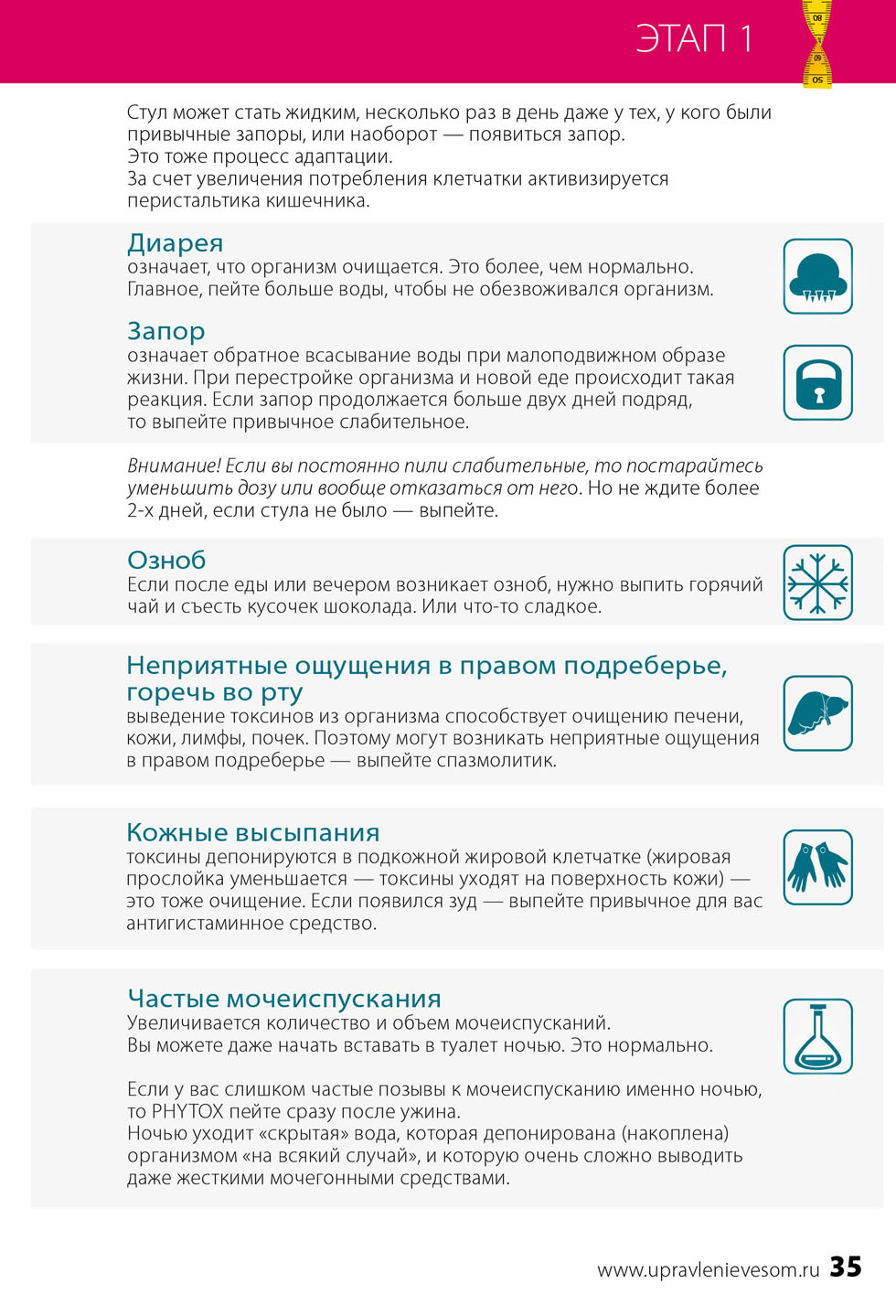 ЭТАП 1

80
60
50

Стул может стать жидким, несколько раз в день даже у тех, у кого были привычные запоры, или наоборот — появиться запор.
Это тоже процесс адаптации.
За счет увеличения потребления клетчатки активизируется перистальтика кишечника.

Диарея
означает, что организм очищается. Это более, чем нормально. Главное, пейте больше воды, чтобы не обезвоживался организм.

Запор
означает обратное всасывание воды при малоподвижном образе жизни. При перестройке организма и новой еде происходит такая реакция. Если запор продолжается больше двух дней подряд, то выпейте привычное слабительное.

Внимание! Если вы постоянно пили слабительные, то постарайтесь уменьшить дозу или вообще отказаться от него. Но не ждите более 2-х дней, если стула не было — выпейте.

Озноб
Если после еды или вечером возникает озноб, нужно выпить горячий чай и съесть кусочек шоколада. Или что-то сладкое.

Неприятные ощущения в правом подреберье, горечь во рту
выведение токсинов из организма способствует очищению печени, кожи, лимфы, почек. Поэтому могут возникать неприятные ощущения в правом подреберье — выпейте спазмолитик.

Кожные высыпания
токсины депонируются в подкожной жировой клетчатке (жировая прослойка уменьшается — токсины уходят на поверхность кожи) — это тоже очищение. Если появился зуд — выпейте привычное для вас антигистаминное средство.

Частые мочеиспускания
Увеличивается количество и объем мочеиспусканий.
Вы можете даже начать вставать в туалет ночью. Это нормально.

Если у вас слишком частые позывы к мочеиспусканию именно ночью, то PHYTOX пейте сразу после ужина.
Ночью уходит «скрытая» вода, которая депонирована (накоплена) организмом «на всякий случай», и которую очень сложно выводить даже жесткими мочегонными средствами.

www.upravlenievesom.ru 35